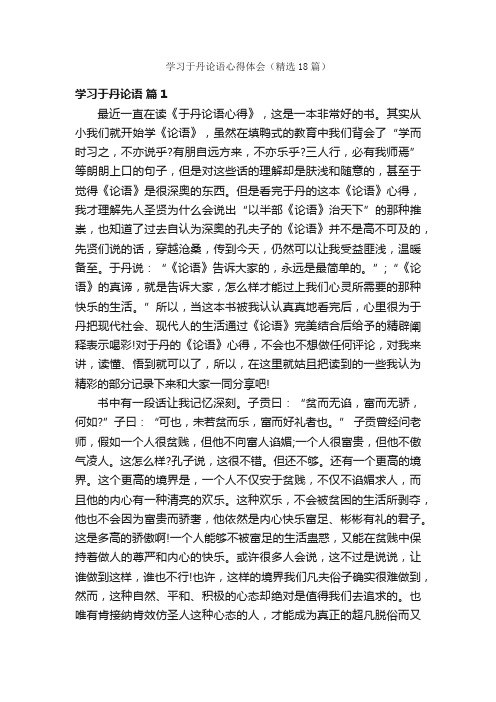 学习于丹论语心得体会（精选18篇）

学习于丹论语 篇1

最近一直在读《于丹论语心得》，这是一本非常好的书。其实从小我们就开始学《论语》，虽然在填鸭式的教育中我们背会了“学而时习之，不亦说乎?有朋自远方来，不亦乐乎?三人行，必有我师焉”等朗朗上口的句子，但是对这些话的理解却是肤浅和随意的，甚至于觉得《论语》是很深奥的东西。但是看完于丹的这本《论语》心得，我才理解先人圣贤为什么会说出“以半部《论语》治天下”的那种推崇，也知道了过去自认为深奥的孔夫子的《论语》并不是高不可及的，先贤们说的话，穿越沧桑，传到今天，仍然可以让我受益匪浅，温暖备至。于丹说：“《论语》告诉大家的，永远是最简单的。”；“《论语》的真谛，就是告诉大家，怎么样才能过上我们心灵所需要的那种快乐的生活。”所以，当这本书被我认认真真地看完后，心里很为于丹把现代社会、现代人的生活通过《论语》完美结合后给予的精辟阐释表示喝彩!对于丹的《论语》心得，不会也不想做任何评论，对我来讲，读懂、悟到就可以了，所以，在这里就姑且把读到的一些我认为精彩的部分记录下来和大家一同分享吧!

书中有一段话让我记忆深刻。子贡曰：“贫而无谄，富而无骄，何如?”子曰：“可也，未若贫而乐，富而好礼者也。”子贡曾经问老师，假如一个人很贫贱，但他不向富人谄媚;一个人很富贵，但他不傲气凌人。这怎么样?孔子说，这很不错。但还不够。还有一个更高的境界。这个更高的境界是，一个人不仅安于贫贱，不仅不谄媚求人，而且他的内心有一种清亮的欢乐。这种欢乐，不会被贫困的生活所剥夺，他也不会因为富贵而骄奢，他依然是内心快乐富足、彬彬有礼的君子。这是多高的骄傲啊!一个人能够不被富足的生活蛊惑，又能在贫贱中保持着做人的尊严和内心的快乐。或许很多人会说，这不过是说说，让谁做到这样，谁也不行!也许，这样的境界我们凡夫俗子确实很难做到，然而，这种自然、平和、积极的心态却绝对是值得我们去追求的。也唯有肯接纳肯效仿圣人这种心态的人，才能成为真正的超凡脱俗而又